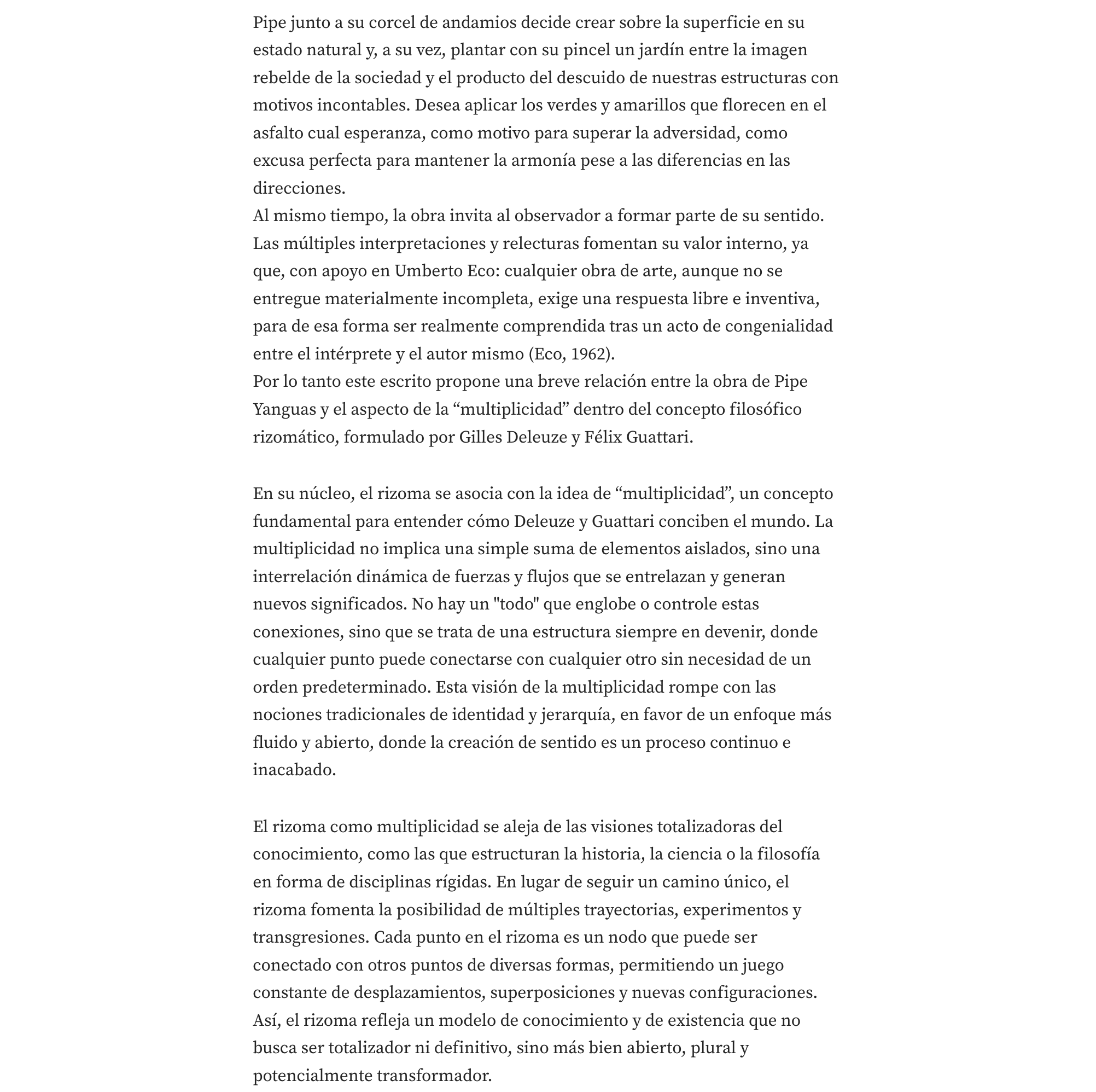 Pipe junto a su corcel de andamios decide crear sobre la superficie en su estado natural y, a su vez, plantar con su pincel un jardín entre la imagen rebelde de la sociedad y el producto del descuido de nuestras estructuras con motivos incontables. Desea aplicar los verdes y amarillos que florecen en el asfalto cual esperanza, como motivo para superar la adversidad, como excusa perfecta para mantener la armonía pese a las diferencias en las direcciones.
Al mismo tiempo, la obra invita al observador a formar parte de su sentido. Las múltiples interpretaciones y relecturas fomentan su valor interno, ya que, con apoyo en Umberto Eco: cualquier obra de arte, aunque no se entregue materialmente incompleta, exige una respuesta libre e inventiva, para de esa forma ser realmente comprendida tras un acto de congenialidad entre el intérprete y el autor mismo (Eco, 1962).
Por lo tanto este escrito propone una breve relación entre la obra de Pipe Yanguas y el aspecto de la “multiplicidad” dentro del concepto filosófico rizomático, formulado por Gilles Deleuze y Félix Guattari.

En su núcleo, el rizoma se asocia con la idea de “multiplicidad”, un concepto fundamental para entender cómo Deleuze y Guattari conciben el mundo. La multiplicidad no implica una simple suma de elementos aislados, sino una interrelación dinámica de fuerzas y flujos que se entrelazan y generan nuevos significados. No hay un "todo" que englobe o controle estas conexiones, sino que se trata de una estructura siempre en devenir, donde cualquier punto puede conectarse con cualquier otro sin necesidad de un orden predeterminado. Esta visión de la multiplicidad rompe con las nociones tradicionales de identidad y jerarquía, en favor de un enfoque más fluido y abierto, donde la creación de sentido es un proceso continuo e inacabado.

El rizoma como multiplicidad se aleja de las visiones totalizadoras del conocimiento, como las que estructuran la historia, la ciencia o la filosofía en forma de disciplinas rígidas. En lugar de seguir un camino único, el rizoma fomenta la posibilidad de múltiples trayectorias, experimentos y transgresiones. Cada punto en el rizoma es un nodo que puede ser conectado con otros puntos de diversas formas, permitiendo un juego constante de desplazamientos, superposiciones y nuevas configuraciones. Así, el rizoma refleja un modelo de conocimiento y de existencia que no busca ser totalizador ni definitivo, sino más bien abierto, plural y potencialmente transformador.